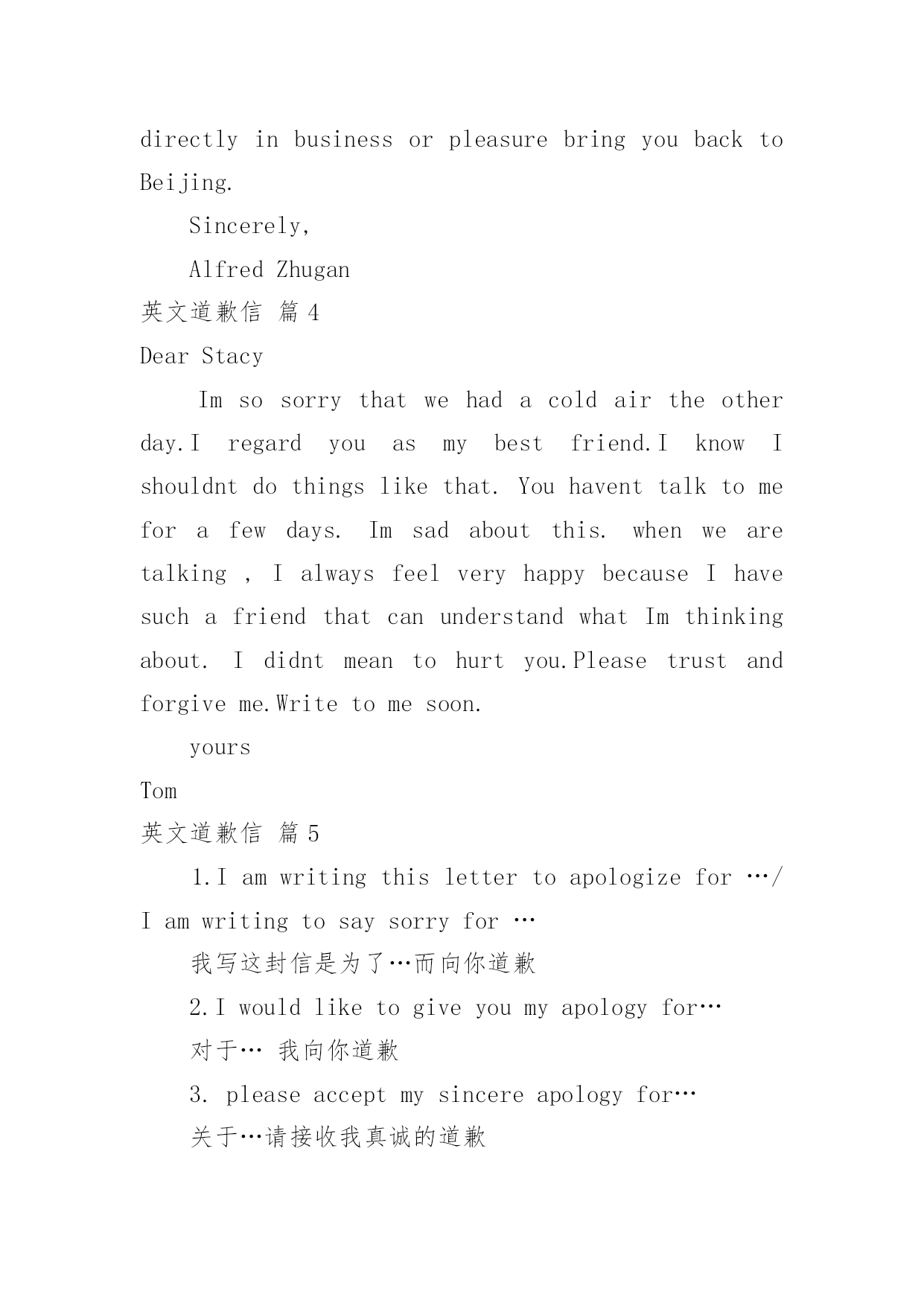 directly in business or pleasure bring you back to Beijing.

Sincerely,

Alfred Zhugan

英文道歉信 篇 4

Dear Stacy

Im so sorry that we had a cold air the other day.I regard you as my best friend.I know I shouldnt do things like that. You havent talk to me for a few days. Im sad about this. when we are talking , I always feel very happy because I have such a friend that can understand what Im thinking about. I didnt mean to hurt you.Please trust and forgive me.Write to me soon.

yours

Tom

英文道歉信 篇 5

1.I am writing this letter to apologize for …/ I am writing to say sorry for …

我写这封信是为了…而向你道歉

2.I would like to give you my apology for…

对于… 我向你道歉

3. please accept my sincere apology for…

关于…请接收我真诚的道歉